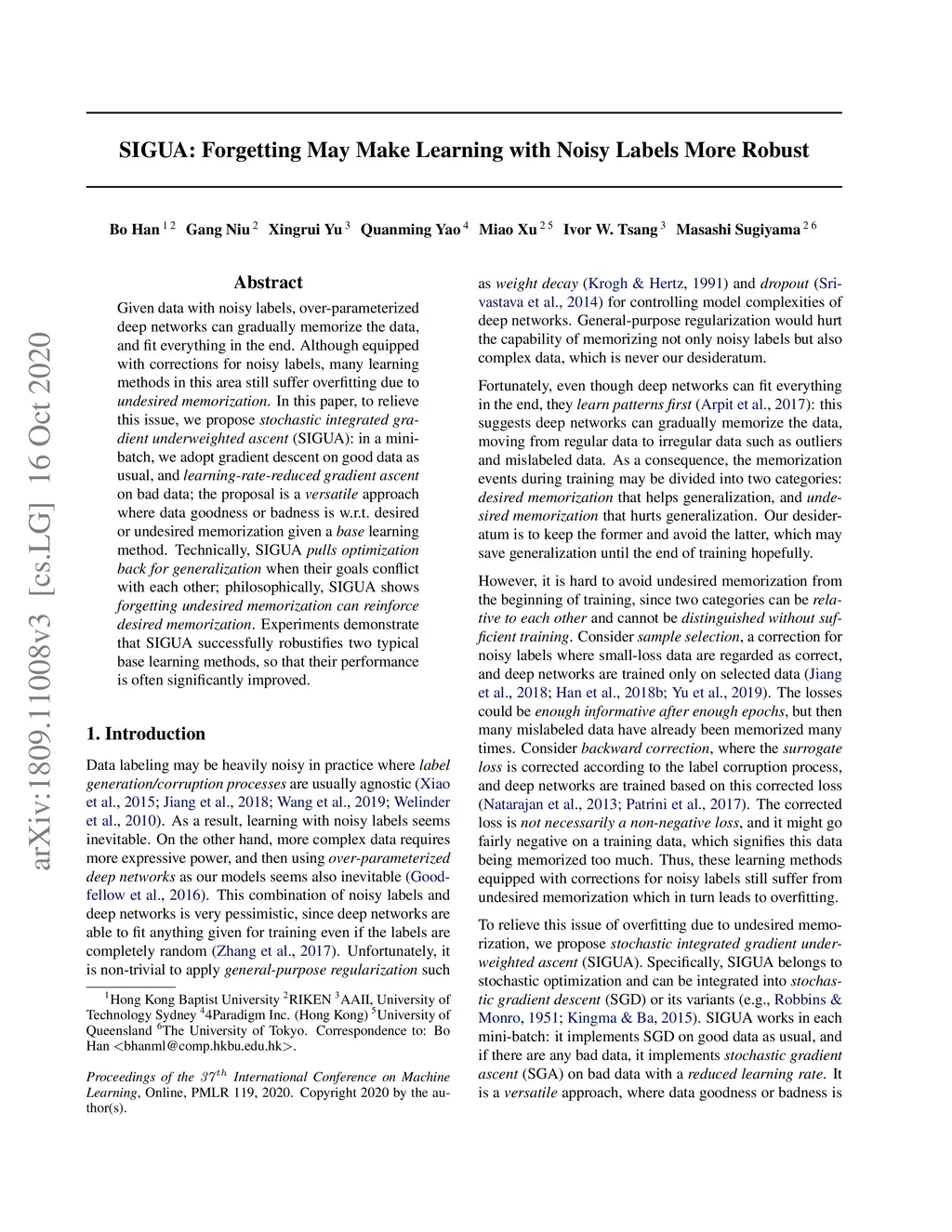 arXiv:1809.11008v3 [cs.LG] 16 Oct 2020

SIGUA: Forgetting May Make Learning with Noisy Labels More Robust

Bo Han $^{1\,2}$ Gang Niu $^{2}$ Xingrui Yu $^{3}$ Quanming Yao $^{4}$ Miao Xu $^{2\,5}$ Ivor W. Tsang $^{3}$ Masashi Sugiyama $^{2\,6}$

Abstract

Given data with noisy labels, over-parameterized deep networks can gradually memorize the data, and fit everything in the end. Although equipped with corrections for noisy labels, many learning methods in this area still suffer overfitting due to undesired memorization. In this paper, to relieve this issue, we propose stochastic integrated gradient underweighted ascent (SIGUA): in a mini-batch, we adopt gradient descent on good data as usual, and learning-rate-reduced gradient ascent on bad data; the proposal is a versatile approach where data goodness or badness is w.r.t. desired or undesired memorization given a base learning method. Technically, SIGUA pulls optimization back for generalization when their goals conflict with each other; philosophically, SIGUA shows forgetting undesired memorization can reinforce desired memorization. Experiments demonstrate that SIGUA successfully robustifies two typical base learning methods, so that their performance is often significantly improved.

1. Introduction

Data labeling may be heavily noisy in practice where label generation/corruption processes are usually agnostic (Xiao et al., 2015; Jiang et al., 2018; Wang et al., 2019; Welinder et al., 2010). As a result, learning with noisy labels seems inevitable. On the other hand, more complex data requires more expressive power, and then using over-parameterized deep networks as our models seems also inevitable (Goodfellow et al., 2016). This combination of noisy labels and deep networks is very pessimistic, since deep networks are able to fit anything given for training even if the labels are completely random (Zhang et al., 2017). Unfortunately, it is non-trivial to apply general-purpose regularization such

$^{1}$Hong Kong Baptist University $^{2}$RIKEN $^{3}$AAII, University of Technology Sydney $^{4}$4Paradigm Inc. (Hong Kong) $^{5}$University of Queensland $^{6}$The University of Tokyo. Correspondence to: Bo Han <bhanml@comp.hkbu.edu.hk>.

Proceedings of the $37^{th}$ International Conference on Machine Learning, Online, PMLR 119, 2020. Copyright 2020 by the author(s).

as weight decay (Krogh & Hertz, 1991) and dropout (Srivastava et al., 2014) for controlling model complexities of deep networks. General-purpose regularization would hurt the capability of memorizing not only noisy labels but also complex data, which is never our desideratum.

Fortunately, even though deep networks can fit everything in the end, they learn patterns first (Arpit et al., 2017): this suggests deep networks can gradually memorize the data, moving from regular data to irregular data such as outliers and mislabeled data. As a consequence, the memorization events during training may be divided into two categories: desired memorization that helps generalization, and undesired memorization that hurts generalization. Our desideratum is to keep the former and avoid the latter, which may save generalization until the end of training hopefully.

However, it is hard to avoid undesired memorization from the beginning of training, since two categories can be relative to each other and cannot be distinguished without sufficient training. Consider sample selection, a correction for noisy labels where small-loss data are regarded as correct, and deep networks are trained only on selected data (Jiang et al., 2018; Han et al., 2018b; Yu et al., 2019). The losses could be enough informative after enough epochs, but then many mislabeled data have already been memorized many times. Consider backward correction, where the surrogate loss is corrected according to the label corruption process, and deep networks are trained based on this corrected loss (Natarajan et al., 2013; Patrini et al., 2017). The corrected loss is not necessarily a non-negative loss, and it might go fairly negative on a training data, which signifies this data being memorized too much. Thus, these learning methods equipped with corrections for noisy labels still suffer from undesired memorization which in turn leads to overfitting.

To relieve this issue of overfitting due to undesired memorization, we propose stochastic integrated gradient underweighted ascent (SIGUA). Specifically, SIGUA belongs to stochastic optimization and can be integrated into stochastic gradient descent (SGD) or its variants (e.g., Robbins & Monro, 1951; Kingma & Ba, 2015). SIGUA works in each mini-batch: it implements SGD on good data as usual, and if there are any bad data, it implements stochastic gradient ascent (SGA) on bad data with a reduced learning rate. It is a versatile approach, where data goodness or badness is